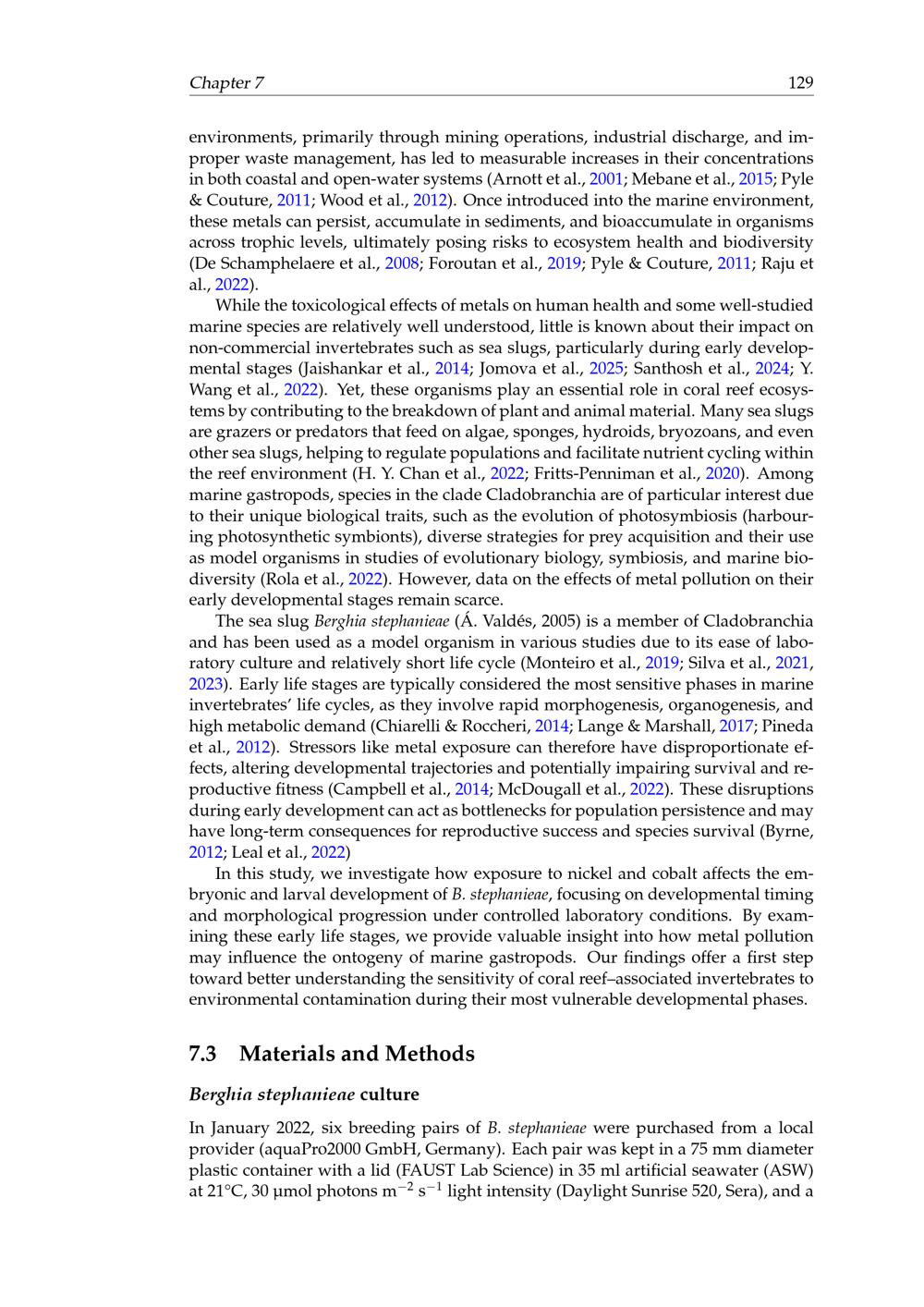 Chapter 7 129

environments, primarily through mining operations, industrial discharge, and improper waste management, has led to measurable increases in their concentrations in both coastal and open-water systems (Arnott et al., 2001; Mebane et al., 2015; Pyle & Couture, 2011; Wood et al., 2012). Once introduced into the marine environment, these metals can persist, accumulate in sediments, and bioaccumulate in organisms across trophic levels, ultimately posing risks to ecosystem health and biodiversity (De Schamphelaere et al., 2008; Foroutan et al., 2019; Pyle & Couture, 2011; Raju et al., 2022).

While the toxicological effects of metals on human health and some well-studied marine species are relatively well understood, little is known about their impact on non-commercial invertebrates such as sea slugs, particularly during early developmental stages (Jaishankar et al., 2014; Jomova et al., 2025; Santhosh et al., 2024; Y. Wang et al., 2022). Yet, these organisms play an essential role in coral reef ecosystems by contributing to the breakdown of plant and animal material. Many sea slugs are grazers or predators that feed on algae, sponges, hydroids, bryozoans, and even other sea slugs, helping to regulate populations and facilitate nutrient cycling within the reef environment (H. Y. Chan et al., 2022; Fritts-Penniman et al., 2020). Among marine gastropods, species in the clade Cladobranchia are of particular interest due to their unique biological traits, such as the evolution of photosymbiosis (harbouring photosynthetic symbionts), diverse strategies for prey acquisition and their use as model organisms in studies of evolutionary biology, symbiosis, and marine biodiversity (Rola et al., 2022). However, data on the effects of metal pollution on their early developmental stages remain scarce.

The sea slug Berghia stephanieae (Á. Valdés, 2005) is a member of Cladobranchia and has been used as a model organism in various studies due to its ease of laboratory culture and relatively short life cycle (Monteiro et al., 2019; Silva et al., 2021, 2023). Early life stages are typically considered the most sensitive phases in marine invertebrates' life cycles, as they involve rapid morphogenesis, organogenesis, and high metabolic demand (Chiarelli & Roccheri, 2014; Lange & Marshall, 2017; Pineda et al., 2012). Stressors like metal exposure can therefore have disproportionate effects, altering developmental trajectories and potentially impairing survival and reproductive fitness (Campbell et al., 2014; McDougall et al., 2022). These disruptions during early development can act as bottlenecks for population persistence and may have long-term consequences for reproductive success and species survival (Byrne, 2012; Leal et al., 2022)

In this study, we investigate how exposure to nickel and cobalt affects the embryonic and larval development of B. stephanieae, focusing on developmental timing and morphological progression under controlled laboratory conditions. By examining these early life stages, we provide valuable insight into how metal pollution may influence the ontogeny of marine gastropods. Our findings offer a first step toward better understanding the sensitivity of coral reef–associated invertebrates to environmental contamination during their most vulnerable developmental phases.

7.3 Materials and Methods

Berghia stephanieae culture

In January 2022, six breeding pairs of B. stephanieae were purchased from a local provider (aquaPro2000 GmbH, Germany). Each pair was kept in a 75 mm diameter plastic container with a lid (FAUST Lab Science) in 35 ml artificial seawater (ASW) at 21°C, 30 µmol photons $m^{-2}$ $s^{-1}$ light intensity (Daylight Sunrise 520, Sera), and a